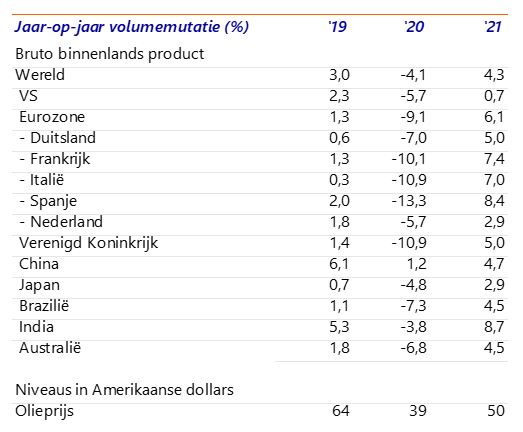 | Jaar-op-jaar volumemutatie (%) | '19 | '20 | '21 |
|---|---|---|---|
| Bruto binnenlands product | | | |
| Wereld | 3,0 | -4,1 | 4,3 |
| VS | 2,3 | -5,7 | 0,7 |
| Eurozone | 1,3 | -9,1 | 6,1 |
| - Duitsland | 0,6 | -7,0 | 5,0 |
| - Frankrijk | 1,3 | -10,1 | 7,4 |
| - Italië | 0,3 | -10,9 | 7,0 |
| - Spanje | 2,0 | -13,3 | 8,4 |
| - Nederland | 1,8 | -5,7 | 2,9 |
| Verenigd Koninkrijk | 1,4 | -10,9 | 5,0 |
| China | 6,1 | 1,2 | 4,7 |
| Japan | 0,7 | -4,8 | 2,9 |
| Brazilië | 1,1 | -7,3 | 4,5 |
| India | 5,3 | -3,8 | 8,7 |
| Australië | 1,8 | -6,8 | 4,5 |
| | | | |
| Niveaus in Amerikaanse dollars | | | |
| Olieprijs | 64 | 39 | 50 |